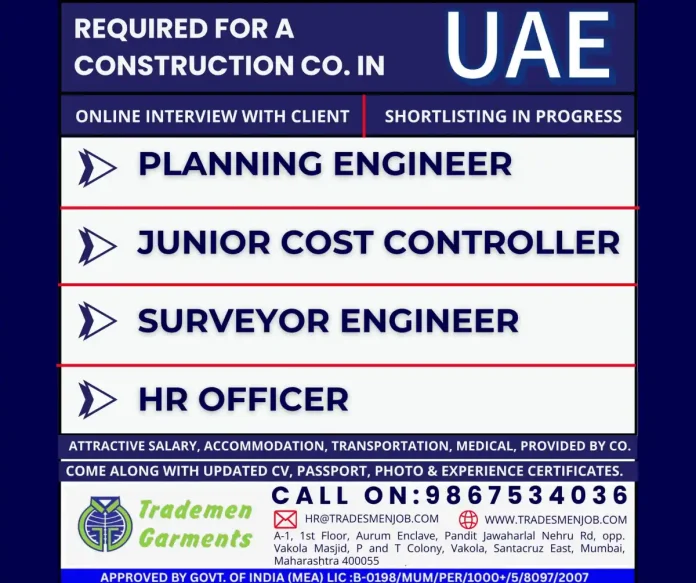 REQUIRED FOR A CONSTRUCTION CO. IN

UAE

ONLINE INTERVIEW WITH CLIENT

SHORTLISTING IN PROGRESS

PLANNING ENGINEER

JUNIOR COST CONTROLLER

SURVEYOR ENGINEER

HR OFFICER

ATTRACTIVE SALARY, ACCOMMODATION, TRANSPORTATION, MEDICAL, PROVIDED BY CO.

COME ALONG WITH UPDATED CV, PASSPORT, PHOTO & EXPERIENCE CERTIFICATES.

Trademen Garments

CALL ON:9867534036

HR@TRADESMENJOB.COM

WWW.TRADESMENJOB.COM

A-1, 1st Floor, Aurum Enclave, Pandit Jawaharlal Nehru Rd, opp. Vakola Masjid, P and T Colony, Vakola, Santacruz East, Mumbai, Maharashtra 400055

APPROVED BY GOVT. OF INDIA (MEA) LIC :B-0198/MUM/PER/1000+/5/8097/2007